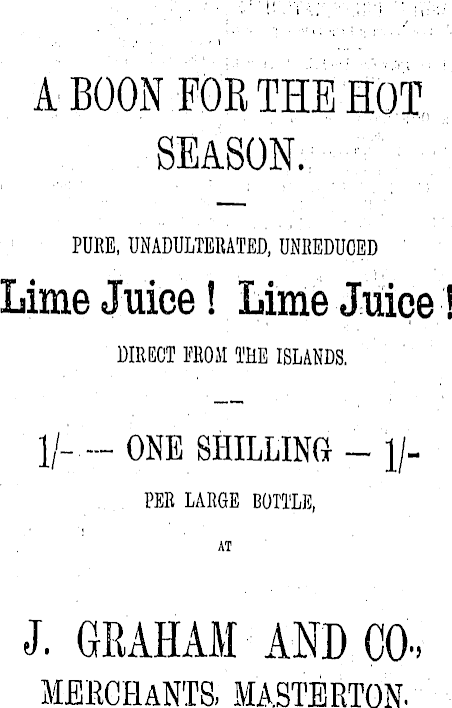 A BOON FOR THE HOT SEASON.

PURE, UNADULTERATED, UNREDUCED

Lime Juice ! Lime Juice !

DIRECT FROM THE ISLANDS.

1/- — ONE SHILLING — 1/-

PER LARGE BOTTLE,

AT

J. GRAHAM AND CO.,

MERCHANTS, MASTERTON.